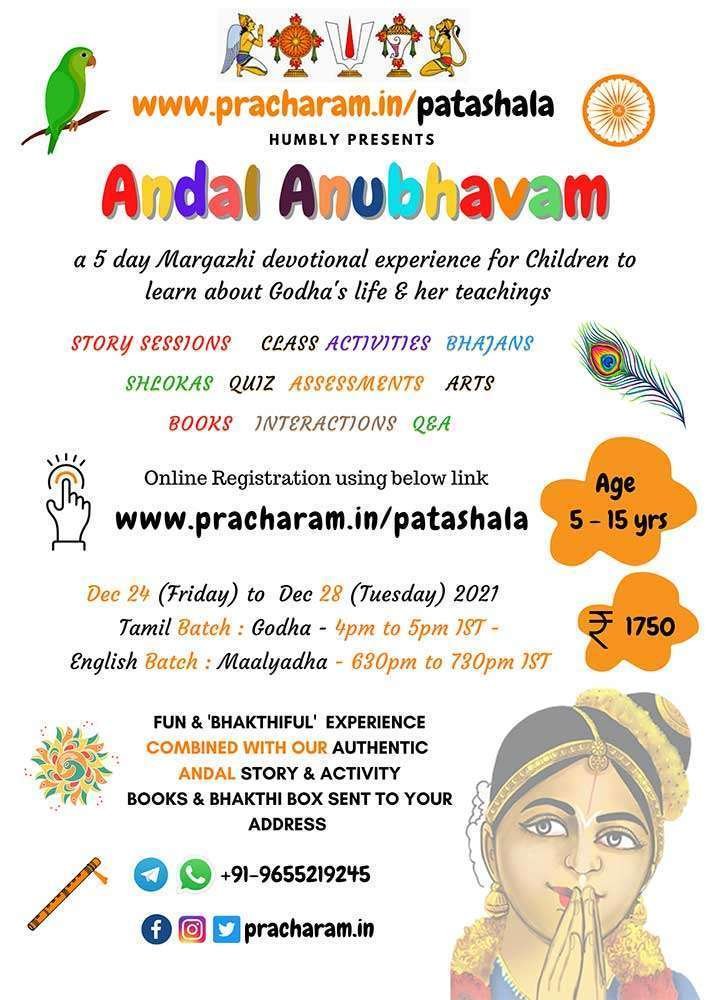 www.pracharam.in/patashala
HUMBLY PRESENTS

Andal Anubhavam

a 5 day Margazhi devotional experience for Children to learn about Godha's life & her teachings

STORY SESSIONS CLASS ACTIVITIES BHAJANS
SHLOKAS QUIZ ASSESSMENTS ARTS
BOOKS INTERACTIONS Q&A

Online Registration using below link
www.pracharam.in/patashala

Age
5 - 15 yrs

Dec 24 (Friday) to Dec 28 (Tuesday) 2021
Tamil Batch : Godha - 4pm to 5pm IST -
English Batch : Maalyadha - 630pm to 730pm IST

₹ 1750

FUN & 'BHAKTHIFUL' EXPERIENCE
COMBINED WITH OUR AUTHENTIC
ANDAL STORY & ACTIVITY
BOOKS & BHAKTHI BOX SENT TO YOUR ADDRESS

+91-9655219245

pracharam.in